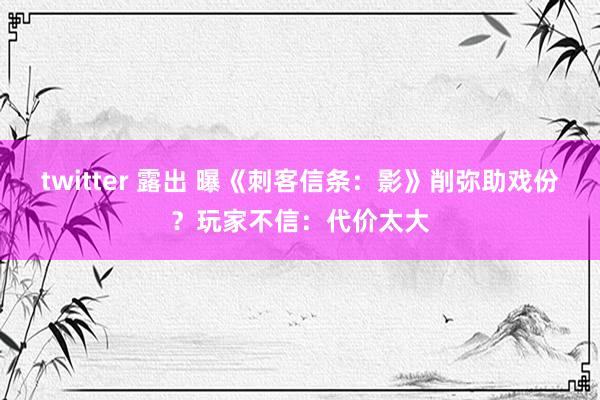 twitter 露出 曝《刺客信条：影》削弥助戏份？玩家不信：代价太大